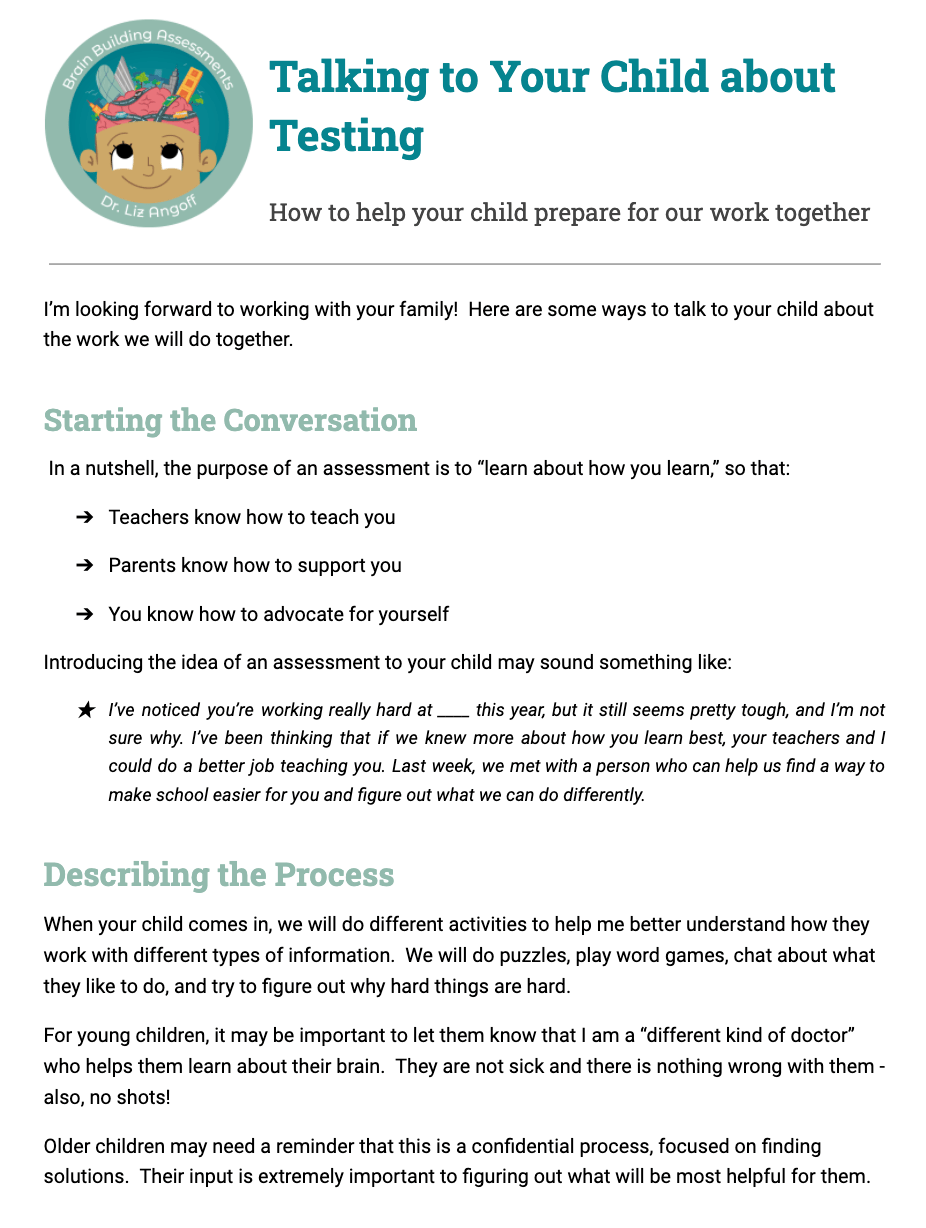 Brain Building Assessments

Dr. Liz Angoff

Talking to Your Child about Testing

How to help your child prepare for our work together

I'm looking forward to working with your family! Here are some ways to talk to your child about the work we will do together.

Starting the Conversation

In a nutshell, the purpose of an assessment is to "learn about how you learn," so that:

➔ Teachers know how to teach you

➔ Parents know how to support you

➔ You know how to advocate for yourself

Introducing the idea of an assessment to your child may sound something like:

★ I've noticed you're working really hard at ____ this year, but it still seems pretty tough, and I'm not sure why. I've been thinking that if we knew more about how you learn best, your teachers and I could do a better job teaching you. Last week, we met with a person who can help us find a way to make school easier for you and figure out what we can do differently.

Describing the Process

When your child comes in, we will do different activities to help me better understand how they work with different types of information. We will do puzzles, play word games, chat about what they like to do, and try to figure out why hard things are hard.

For young children, it may be important to let them know that I am a "different kind of doctor" who helps them learn about their brain. They are not sick and there is nothing wrong with them - also, no shots!

Older children may need a reminder that this is a confidential process, focused on finding solutions. Their input is extremely important to figuring out what will be most helpful for them.